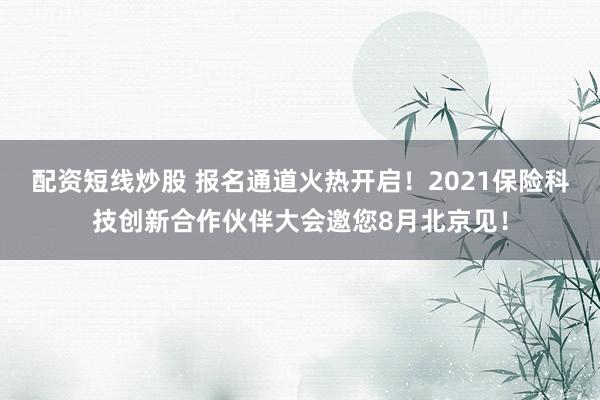 配资短线炒股 报名通道火热开启！2021保险科技创新合作伙伴大会邀您8月北京见！